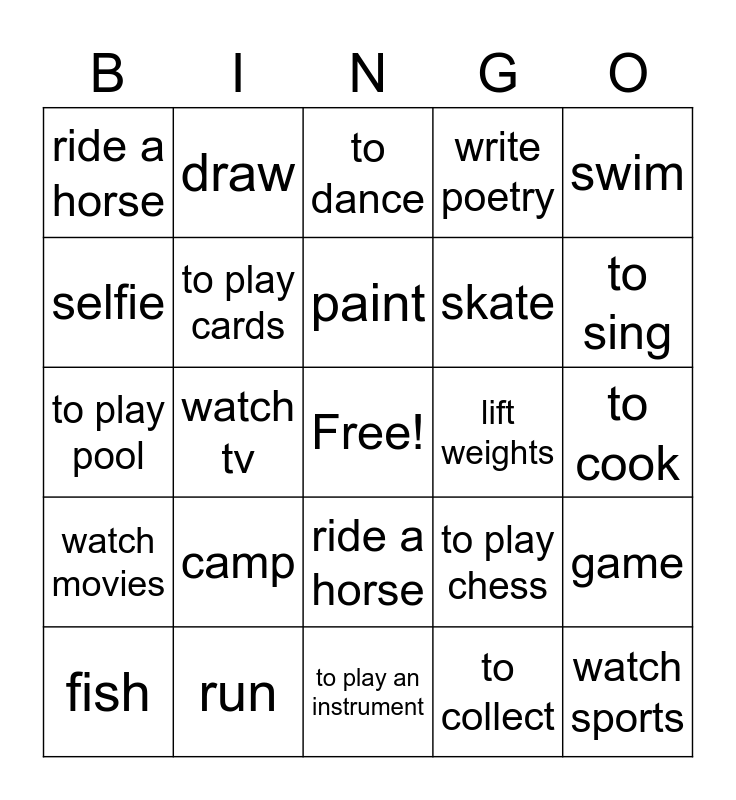 | B | I | N | G | O |
|---|---|---|---|---|
| ride a horse | draw | to dance | write poetry | swim |
| selfie | to play cards | paint | skate | to sing |
| to play pool | watch tv | Free! | lift weights | to cook |
| watch movies | camp | ride a horse | to play chess | game |
| fish | run | to play an instrument | to collect | watch sports |